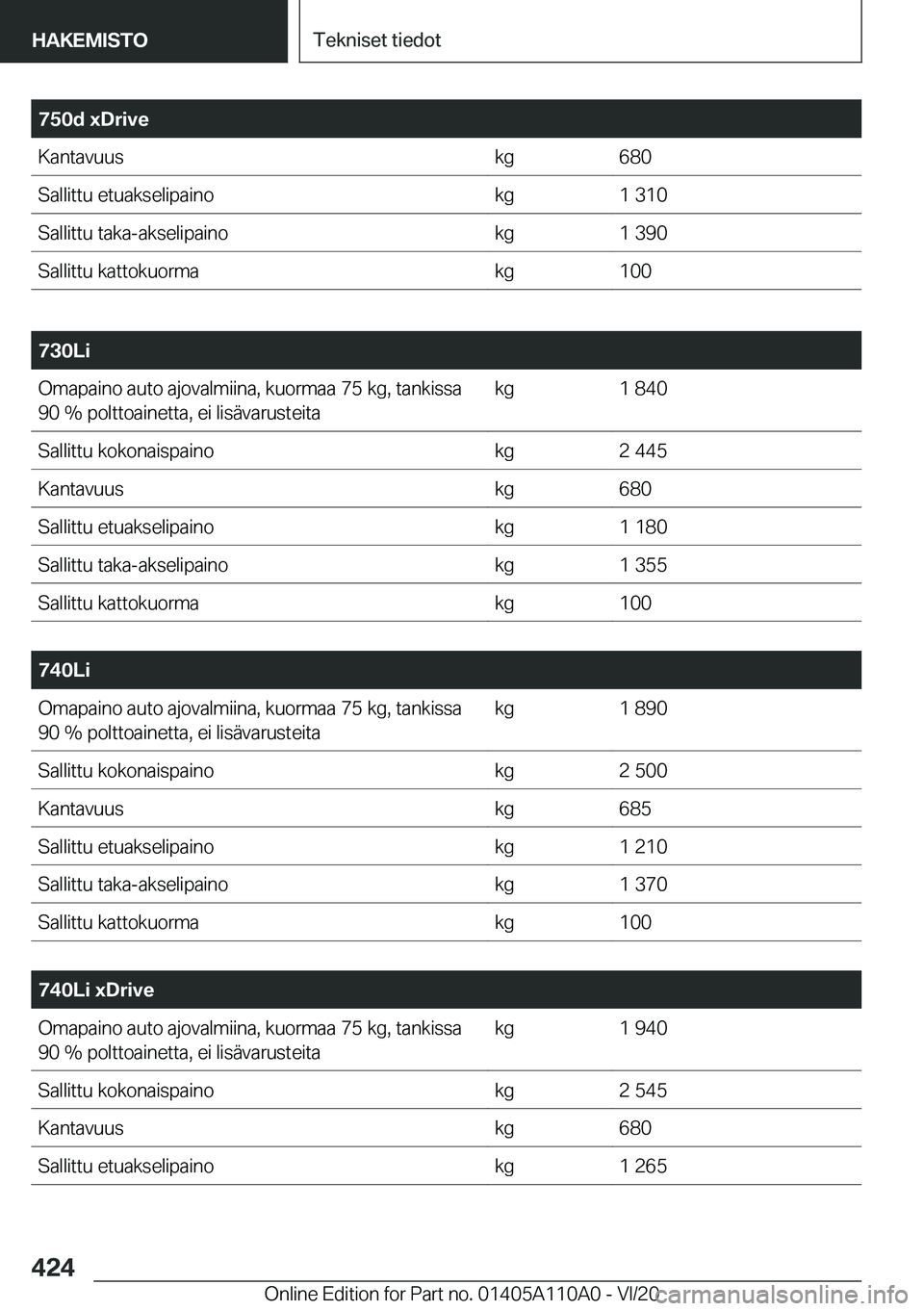 HAKEMISTO

Tekniset tiedot

| 750d xDrive | | |
|---|---|---|
| Kantavuus | kg | 680 |
| Sallittu etuakselipaino | kg | 1 310 |
| Sallittu taka-akselipaino | kg | 1 390 |
| Sallittu kattokuorma | kg | 100 |

| 730Li | | |
|---|---|---|
| Omapaino auto ajovalmiina, kuormaa 75 kg, tankissa 90 % polttoainetta, ei lisävarusteita | kg | 1 840 |
| Sallittu kokonaispaino | kg | 2 445 |
| Kantavuus | kg | 680 |
| Sallittu etuakselipaino | kg | 1 180 |
| Sallittu taka-akselipaino | kg | 1 355 |
| Sallittu kattokuorma | kg | 100 |

| 740Li | | |
|---|---|---|
| Omapaino auto ajovalmiina, kuormaa 75 kg, tankissa 90 % polttoainetta, ei lisävarusteita | kg | 1 890 |
| Sallittu kokonaispaino | kg | 2 500 |
| Kantavuus | kg | 685 |
| Sallittu etuakselipaino | kg | 1 210 |
| Sallittu taka-akselipaino | kg | 1 370 |
| Sallittu kattokuorma | kg | 100 |

| 740Li xDrive | | |
|---|---|---|
| Omapaino auto ajovalmiina, kuormaa 75 kg, tankissa 90 % polttoainetta, ei lisävarusteita | kg | 1 940 |
| Sallittu kokonaispaino | kg | 2 545 |
| Kantavuus | kg | 680 |
| Sallittu etuakselipaino | kg | 1 265 |

424

Online Edition for Part no. 01405A110A0 - VI/20

carmanualsonline.info